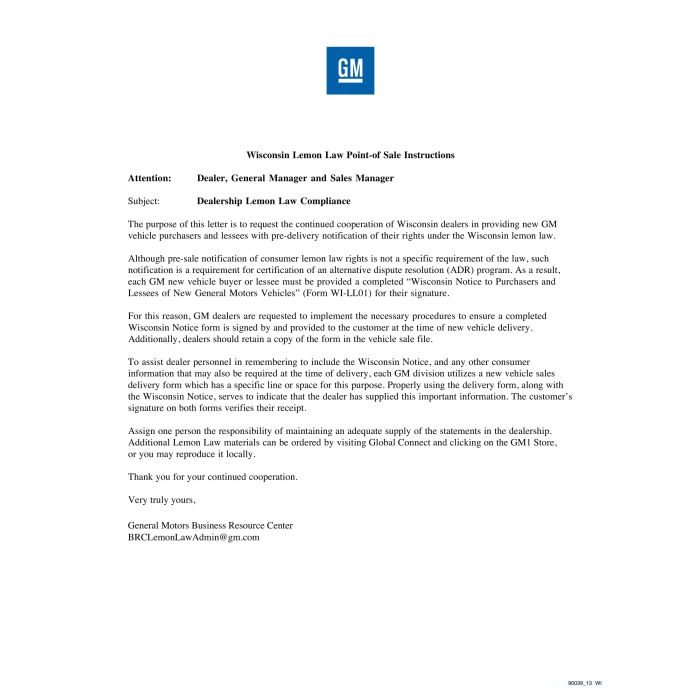 GM

Wisconsin Lemon Law Point-of Sale Instructions

Attention: Dealer, General Manager and Sales Manager

Subject: Dealership Lemon Law Compliance

The purpose of this letter is to request the continued cooperation of Wisconsin dealers in providing new GM vehicle purchasers and lessees with pre-delivery notification of their rights under the Wisconsin lemon law.

Although pre-sale notification of consumer lemon law rights is not a specific requirement of the law, such notification is a requirement for certification of an alternative dispute resolution (ADR) program. As a result, each GM new vehicle buyer or lessee must be provided a completed "Wisconsin Notice to Purchasers and Lessees of New General Motors Vehicles" (Form WI-LL01) for their signature.

For this reason, GM dealers are requested to implement the necessary procedures to ensure a completed Wisconsin Notice form is signed by and provided to the customer at the time of new vehicle delivery. Additionally, dealers should retain a copy of the form in the vehicle sale file.

To assist dealer personnel in remembering to include the Wisconsin Notice, and any other consumer information that may also be required at the time of delivery, each GM division utilizes a new vehicle sales delivery form which has a specific line or space for this purpose. Properly using the delivery form, along with the Wisconsin Notice, serves to indicate that the dealer has supplied this important information. The customer's signature on both forms verifies their receipt.

Assign one person the responsibility of maintaining an adequate supply of the statements in the dealership. Additional Lemon Law materials can be ordered by visiting Global Connect and clicking on the GM1 Store, or you may reproduce it locally.

Thank you for your continued cooperation.

Very truly yours,

General Motors Business Resource Center
BRCLemonLawAdmin@gm.com

90039_13 WI